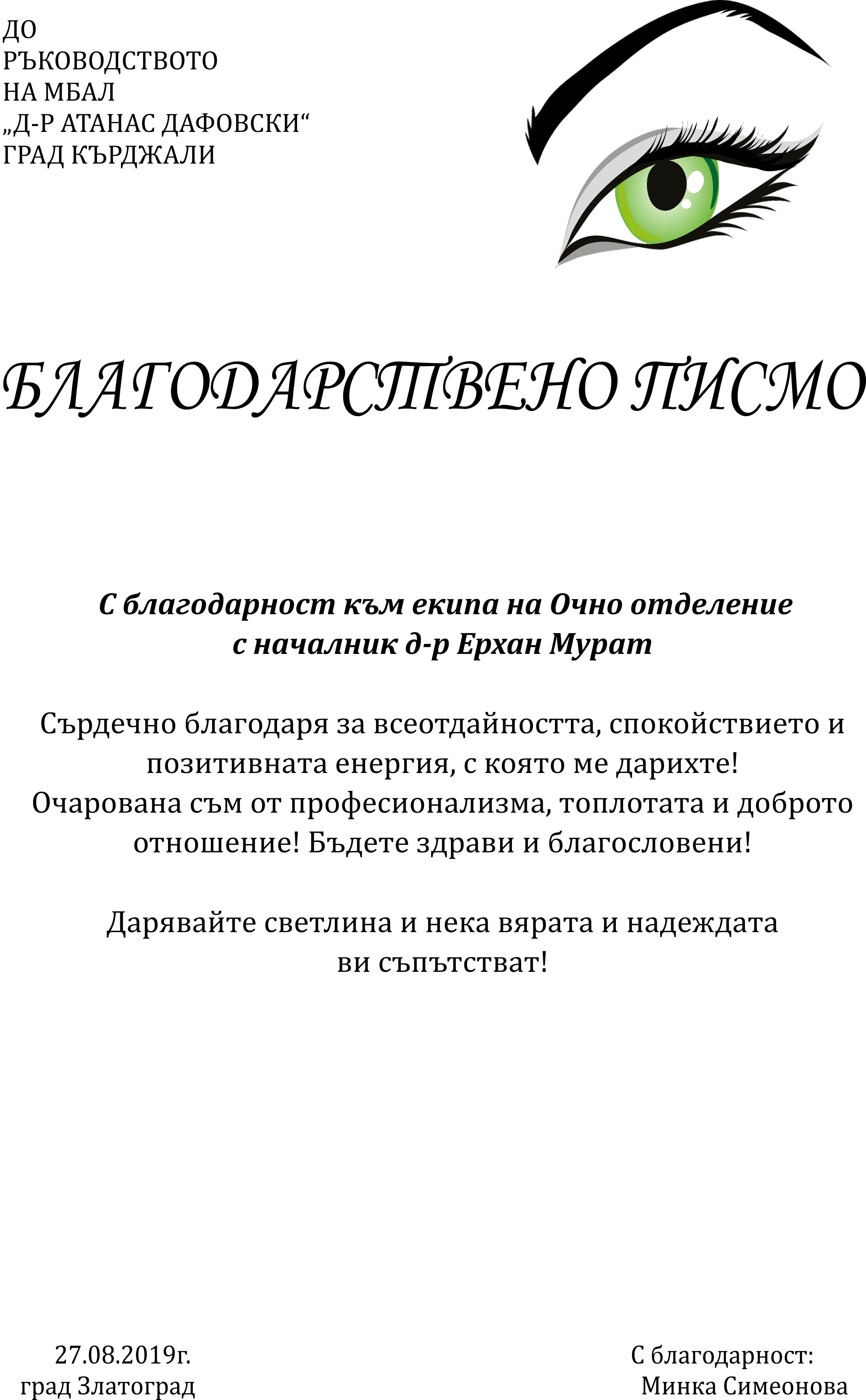 ДО
РЪКОВОДСТВОТО
НА МБАЛ
„Д-Р АТАНАС ДАФОВСКИ“
ГРАД КЪРДЖАЛИ

БЛАГОДАРСТВЕНО ПИСМО

С благодарност към екипа на Очно отделение
с началник д-р Ерхан Мурат

Сърдечно благодаря за всеотдайността, спокойствието и позитивната енергия, с която ме дарихте!
Очарована съм от професионализма, топлотата и доброто отношение! Бъдете здрави и благословени!

Дарявайте светлина и нека вярата и надеждата ви съпътстват!

27.08.2019г.
град Златоград

С благодарност:
Минка Симеонова